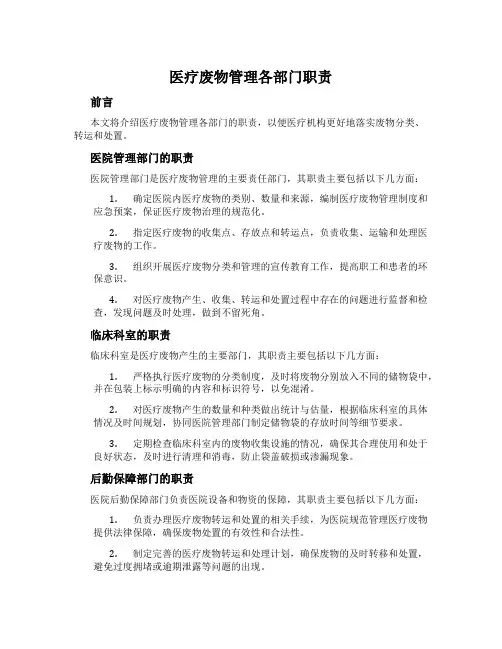 医疗废物管理各部门职责

前言

本文将介绍医疗废物管理各部门的职责，以便医疗机构更好地落实废物分类、转运和处置。

医院管理部门的职责

医院管理部门是医疗废物管理的主要责任部门，其职责主要包括以下几方面：

1. 确定医院内医疗废物的类别、数量和来源，编制医疗废物管理制度和应急预案，保证医疗废物治理的规范化。

2. 指定医疗废物的收集点、存放点和转运点，负责收集、运输和处理医疗废物的工作。

3. 组织开展医疗废物分类和管理的宣传教育工作，提高职工和患者的环保意识。

4. 对医疗废物产生、收集、转运和处置过程中存在的问题进行监督和检查，发现问题及时处理，做到不留死角。

临床科室的职责

临床科室是医疗废物产生的主要部门，其职责主要包括以下几方面：

1. 严格执行医疗废物的分类制度，及时将废物分别放入不同的储物袋中，并在包装上标示明确的内容和标识符号，以免混淆。

2. 对医疗废物产生的数量和种类做出统计与估量，根据临床科室的具体情况及时间规划，协同医院管理部门制定储物袋的存放时间等细节要求。

3. 定期检查临床科室内的废物收集设施的情况，确保其合理使用和处于良好状态，及时进行清理和消毒，防止袋盖破损或渗漏现象。

后勤保障部门的职责

医院后勤保障部门负责医院设备和物资的保障，其职责主要包括以下几方面：

1. 负责办理医疗废物转运和处置的相关手续，为医院规范管理医疗废物提供法律保障，确保废物处置的有效性和合法性。

2. 制定完善的医疗废物转运和处理计划，确保废物的及时转移和处置，避免过度拥堵或逾期泄露等问题的出现。